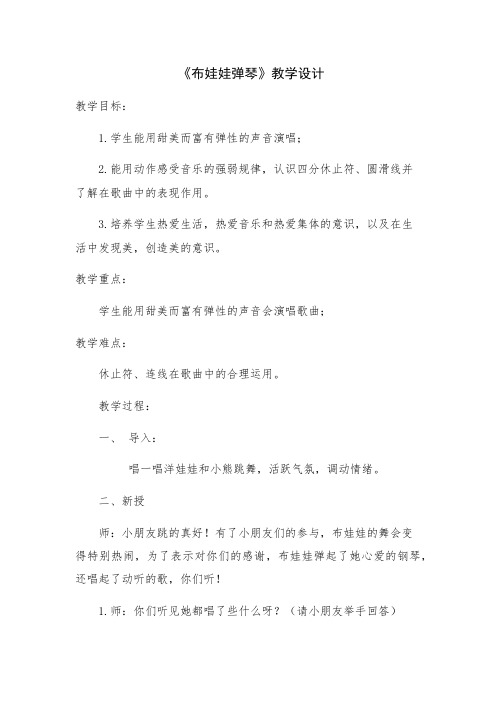 《布娃娃弹琴》教学设计

教学目标：

1.学生能用甜美而富有弹性的声音演唱；

2.能用动作感受音乐的强弱规律，认识四分休止符、圆滑线并了解在歌曲中的表现作用。

3.培养学生热爱生活，热爱音乐和热爱集体的意识，以及在生活中发现美，创造美的意识。

教学重点：

学生能用甜美而富有弹性的声音会演唱歌曲；

教学难点：

休止符、连线在歌曲中的合理运用。

教学过程：

一、 导入：

唱一唱洋娃娃和小熊跳舞，活跃气氛，调动情绪。

二、新授

师：小朋友跳的真好！有了小朋友们的参与，布娃娃的舞会变得特别热闹，为了表示对你们的感谢，布娃娃弹起了她心爱的钢琴，还唱起了动听的歌，你们听！

1.师：你们听见她都唱了些什么呀？（请小朋友举手回答）